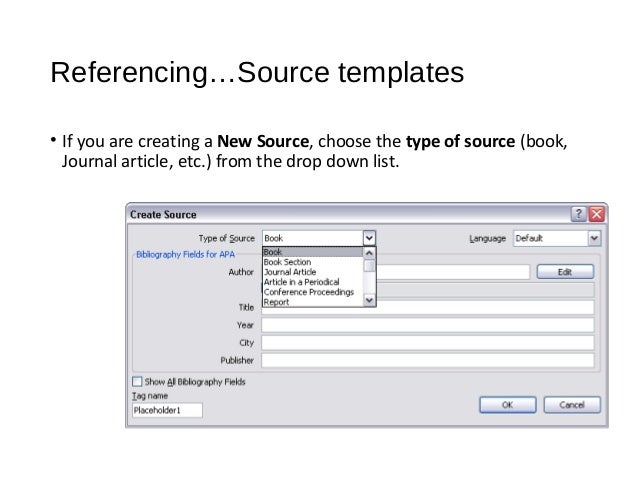 Referencing…Source templates

• If you are creating a New Source, choose the type of source (book, Journal article, etc.) from the drop down list.

Create Source

Type of Source
Book
Language
Default
Bibliography Fields for APA
Book
Book Section
Journal Article
Article in a Periodical
Conference Proceedings
Report
Author
Edit
Title
Year
City
Publisher
☐ Show All Bibliography Fields
Tag name
Placeholder1
OK
Cancel